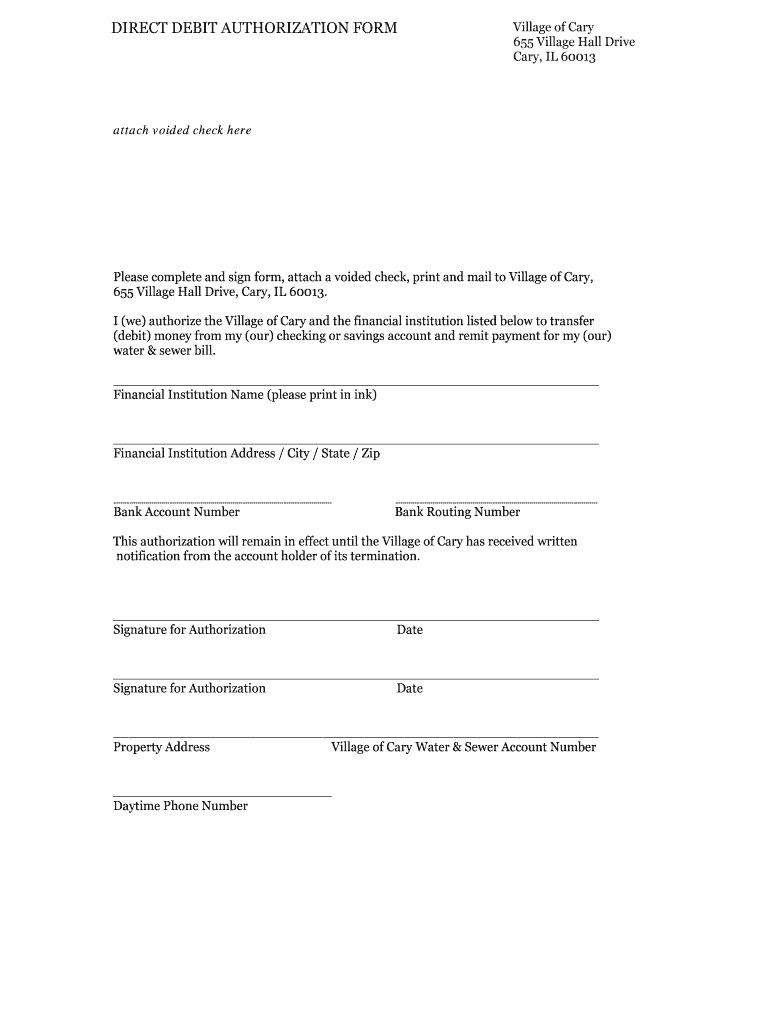 DIRECT DEBIT AUTHORIZATION FORM

Village of Cary
655 Village Hall Drive
Cary, IL 60013

attach voided check here

Please complete and sign form, attach a voided check, print and mail to Village of Cary, 655 Village Hall Drive, Cary, IL 60013.

I (we) authorize the Village of Cary and the financial institution listed below to transfer (debit) money from my (our) checking or savings account and remit payment for my (our) water & sewer bill.

Financial Institution Name (please print in ink)

Financial Institution Address / City / State / Zip

Bank Account Number

Bank Routing Number

This authorization will remain in effect until the Village of Cary has received written notification from the account holder of its termination.

Signature for Authorization

Date

Signature for Authorization

Date

Property Address

Village of Cary Water & Sewer Account Number

Daytime Phone Number